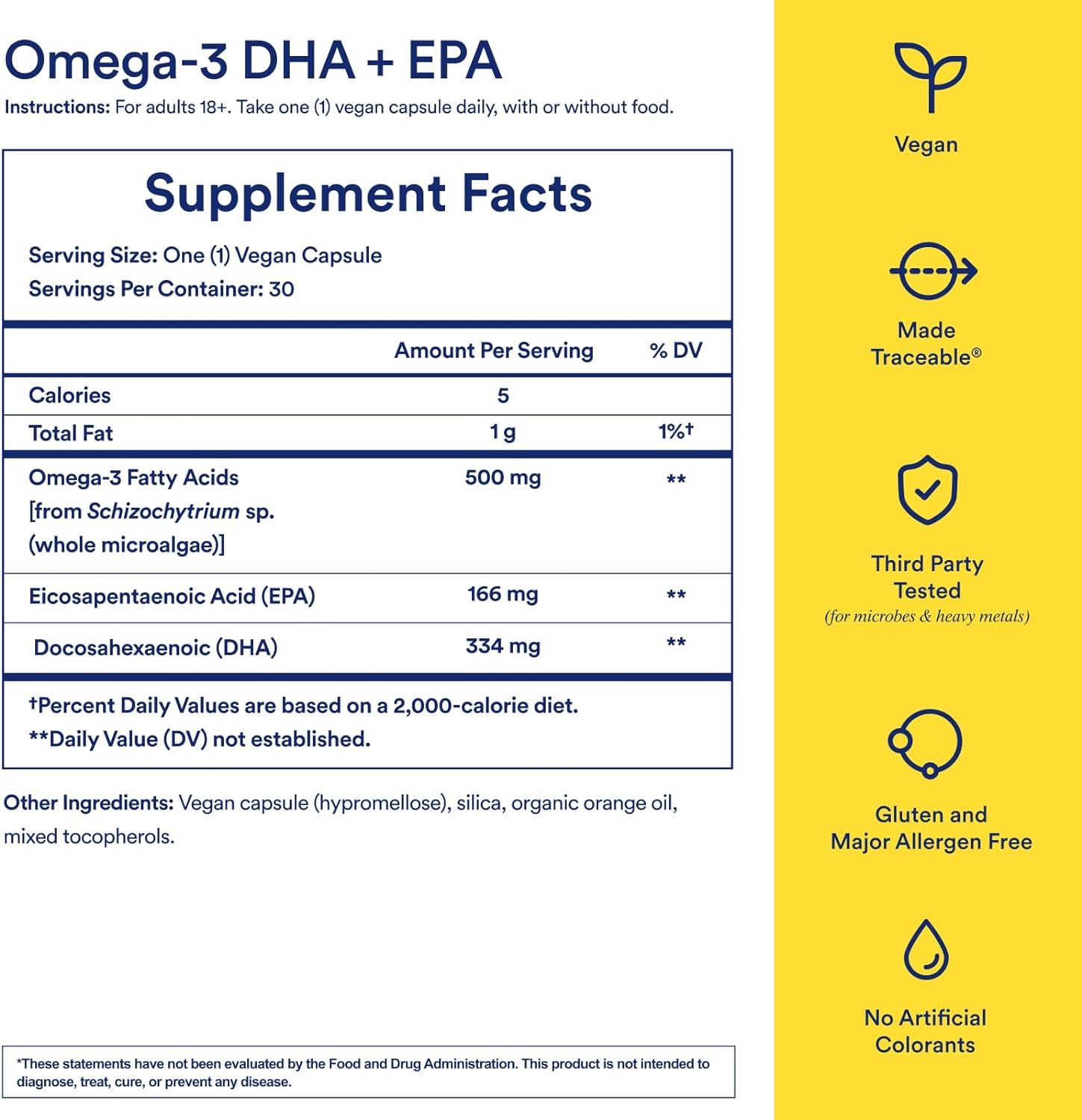 Omega-3 DHA + EPA

Instructions: For adults 18+. Take one (1) vegan capsule daily, with or without food.

Supplement Facts

Serving Size: One (1) Vegan Capsule
Servings Per Container: 30

| | Amount Per Serving | % DV |
|---|---|---|
| Calories | 5 | |
| Total Fat | 1 g | 1%† |
| Omega-3 Fatty Acids [from Schizochytrium sp. (whole microalgae)] | 500 mg | ** |
| Eicosapentaenoic Acid (EPA) | 166 mg | ** |
| Docosahexaenoic (DHA) | 334 mg | ** |

†Percent Daily Values are based on a 2,000-calorie diet.
**Daily Value (DV) not established.

Other Ingredients: Vegan capsule (hypromellose), silica, organic orange oil, mixed tocopherols.

*These statements have not been evaluated by the Food and Drug Administration. This product is not intended to diagnose, treat, cure, or prevent any disease.

Vegan

Made Traceable®

Third Party Tested
(for microbes & heavy metals)

Gluten and Major Allergen Free

No Artificial Colorants